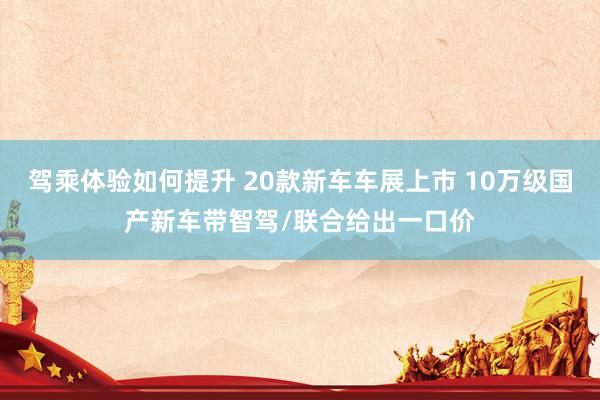 驾乘体验如何提升 20款新车车展上市 10万级国产新车带智驾/联合给出一口价